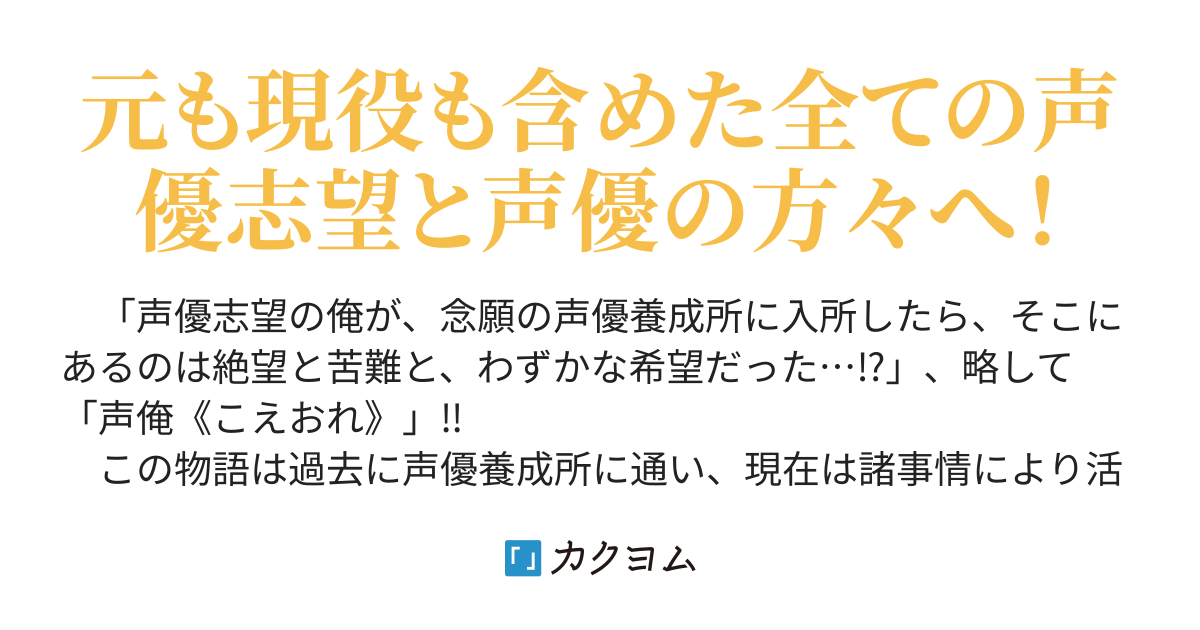 元も現役も含めた全ての声優志望と声優の方々へ！

「声優志望の俺が、念願の声優養成所に入所したら、そこにあるのは絶望と苦難と、わずかな希望だった…⁉」、略して「声俺《こえおれ》」‼

この物語は過去に声優養成所に通い、現在は諸事情により活

カクヨム